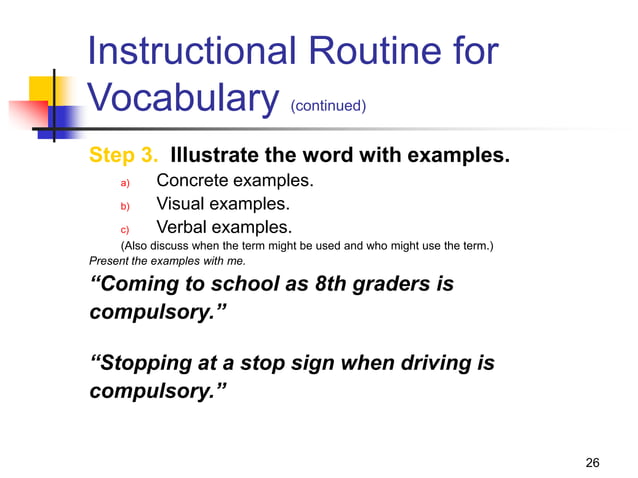 Instructional Routine for Vocabulary (continued)

Step 3. Illustrate the word with examples.

a) Concrete examples.
b) Visual examples.
c) Verbal examples.

(Also discuss when the term might be used and who might use the term.)

Present the examples with me.

“Coming to school as 8th graders is compulsory.”

“Stopping at a stop sign when driving is compulsory.”

26